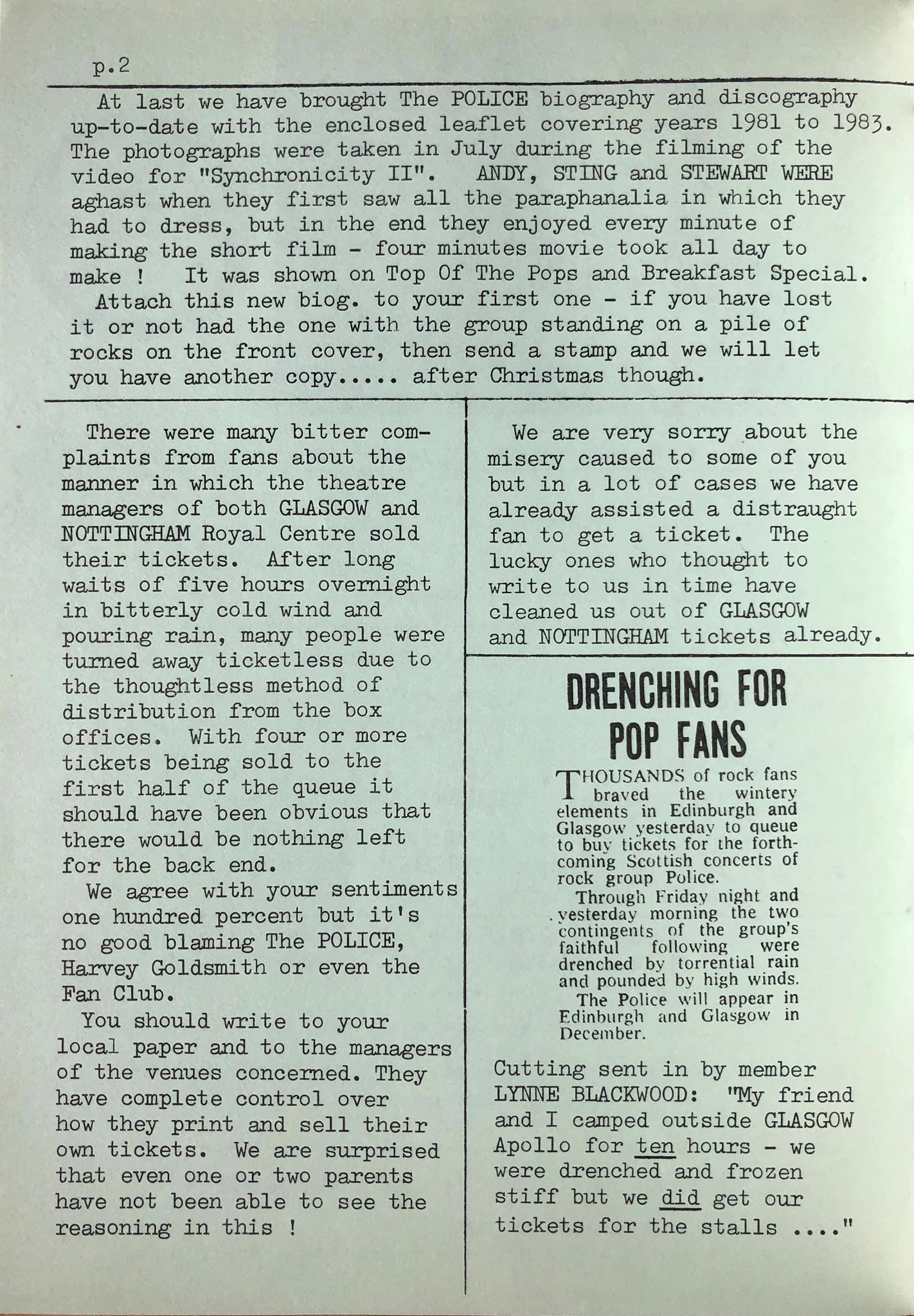 p.2

At last we have brought The POLICE biography and discography up-to-date with the enclosed leaflet covering years 1981 to 1983. The photographs were taken in July during the filming of the video for "Synchronicity II". ANDY, STING and STEWART WERE aghast when they first saw all the paraphanalia in which they had to dress, but in the end they enjoyed every minute of making the short film - four minutes movie took all day to make ! It was shown on Top Of The Pops and Breakfast Special.

Attach this new biog. to your first one - if you have lost it or not had the one with the group standing on a pile of rocks on the front cover, then send a stamp and we will let you have another copy..... after Christmas though.

There were many bitter complaints from fans about the manner in which the theatre managers of both GLASGOW and NOTTINGHAM Royal Centre sold their tickets. After long waits of five hours overnight in bitterly cold wind and pouring rain, many people were turned away ticketless due to the thoughtless method of distribution from the box offices. With four or more tickets being sold to the first half of the queue it should have been obvious that there would be nothing left for the back end.

We agree with your sentiments one hundred percent but it's no good blaming The POLICE, Harvey Goldsmith or even the Fan Club.

You should write to your local paper and to the managers of the venues concerned. They have complete control over how they print and sell their own tickets. We are surprised that even one or two parents have not been able to see the reasoning in this !

We are very sorry about the misery caused to some of you but in a lot of cases we have already assisted a distraught fan to get a ticket. The lucky ones who thought to write to us in time have cleaned us out of GLASGOW and NOTTINGHAM tickets already.

DRENCHING FOR POP FANS

THOUSANDS of rock fans braved the wintery elements in Edinburgh and Glasgow yesterday to queue to buy tickets for the forthcoming Scottish concerts of rock group Police.

Through Friday night and yesterday morning the two contingents of the group's faithful following were drenched by torrential rain and pounded by high winds.

The Police will appear in Edinburgh and Glasgow in December.

Cutting sent in by member LYNNE BLACKWOOD: "My friend and I camped outside GLASGOW Apollo for ten hours - we were drenched and frozen stiff but we did get our tickets for the stalls ...."